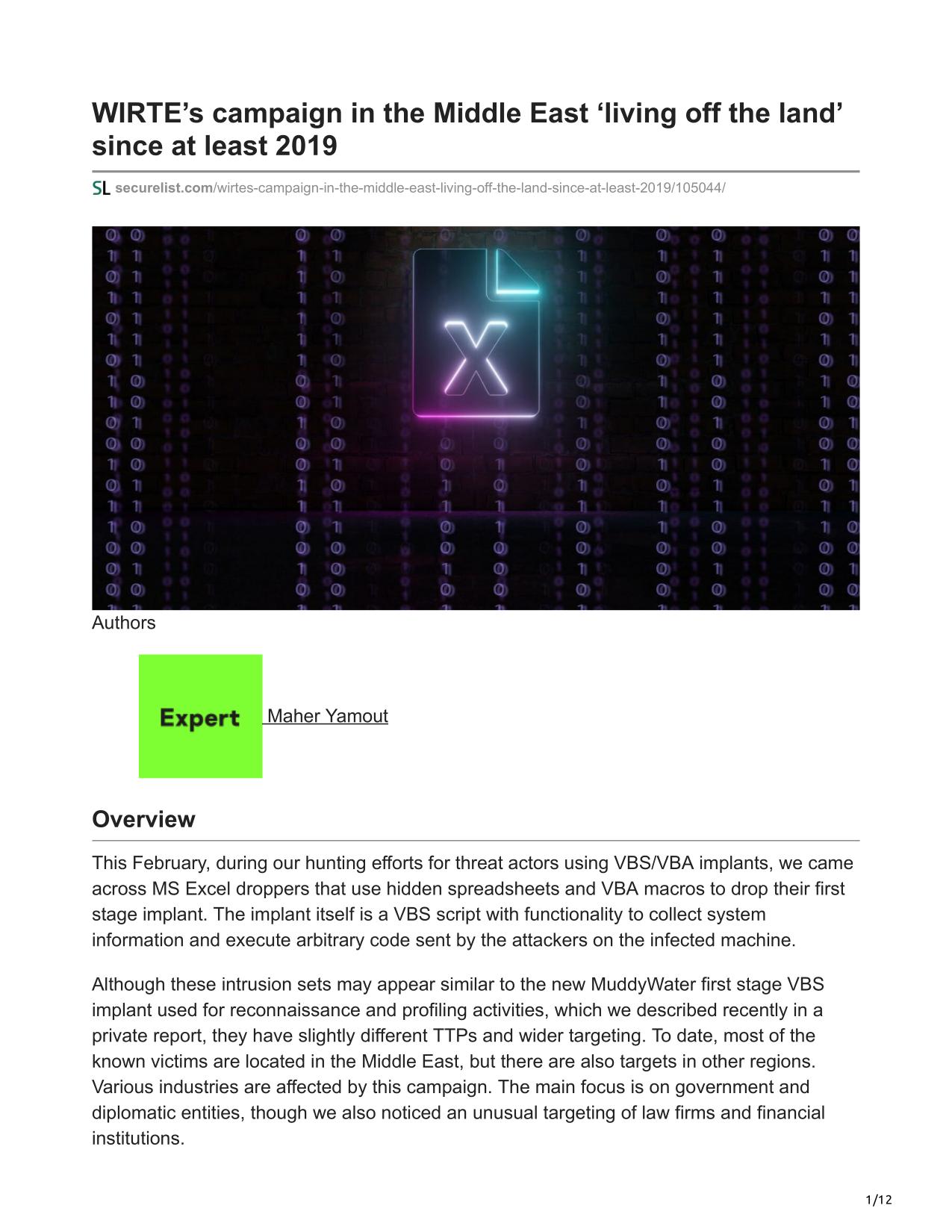 WIRTE’s campaign in the Middle East ‘living off the land’ since at least 2019

SL securelist.com/wirtes-campaign-in-the-middle-east-living-off-the-land-since-at-least-2019/105044/

X

Authors

Expert Maher Yamout

Overview

This February, during our hunting efforts for threat actors using VBS/VBA implants, we came across MS Excel droppers that use hidden spreadsheets and VBA macros to drop their first stage implant. The implant itself is a VBS script with functionality to collect system information and execute arbitrary code sent by the attackers on the infected machine.

Although these intrusion sets may appear similar to the new MuddyWater first stage VBS implant used for reconnaissance and profiling activities, which we described recently in a private report, they have slightly different TTPs and wider targeting. To date, most of the known victims are located in the Middle East, but there are also targets in other regions. Various industries are affected by this campaign. The main focus is on government and diplomatic entities, though we also noticed an unusual targeting of law firms and financial institutions.

1/12